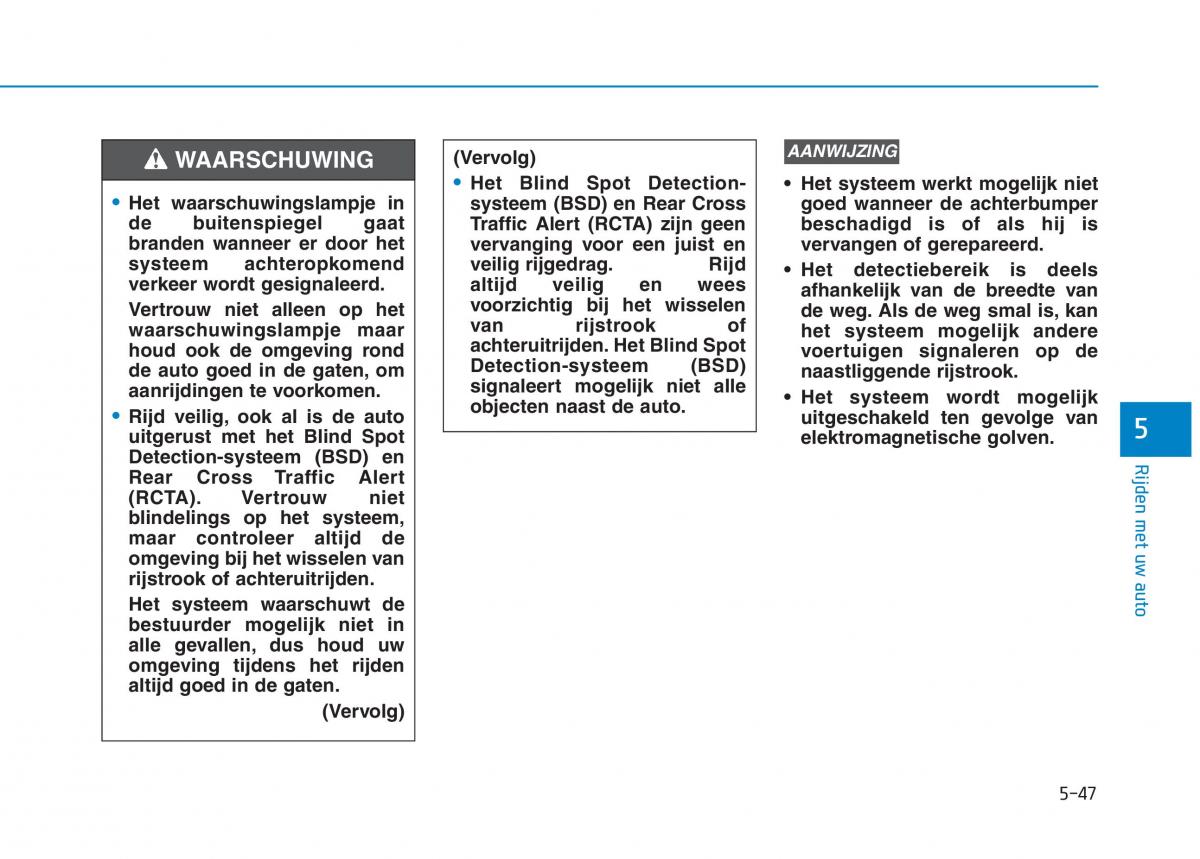 WAARSCHUWING

• Het waarschuwingslampje in de buitenspiegel gaat branden wanneer er door het systeem achteropkomend verkeer wordt gesignaleerd.

Vertrouw niet alleen op het waarschuwingslampje maar houd ook de omgeving rond de auto goed in de gaten, om aanrijdingen te voorkomen.

• Rijd veilig, ook al is de auto uitgerust met het Blind Spot Detection-systeem (BSD) en Rear Cross Traffic Alert (RCTA). Vertrouw niet blindelings op het systeem, maar controleer altijd de omgeving bij het wisselen van rijstrook of achteruitrijden.

Het systeem waarschuwt de bestuurder mogelijk niet in alle gevallen, dus houd uw omgeving tijdens het rijden altijd goed in de gaten.

(Vervolg)

(Vervolg)

• Het Blind Spot Detection-systeem (BSD) en Rear Cross Traffic Alert (RCTA) zijn geen vervanging voor een juist en veilig rijgedrag. Rijd altijd veilig en wees voorzichtig bij het wisselen van rijstrook of achteruitrijden. Het Blind Spot Detection-systeem (BSD) signaleert mogelijk niet alle objecten naast de auto.

AANWIJZING

• Het systeem werkt mogelijk niet goed wanneer de achterbumper beschadigd is of als hij is vervangen of gerepareerd.

• Het detectiebereik is deels afhankelijk van de breedte van de weg. Als de weg smal is, kan het systeem mogelijk andere voertuigen signaleren op de naastliggende rijstrook.

• Het systeem wordt mogelijk uitgeschakeld ten gevolge van elektromagnetische golven.

5

Rijden met uw auto

5-47